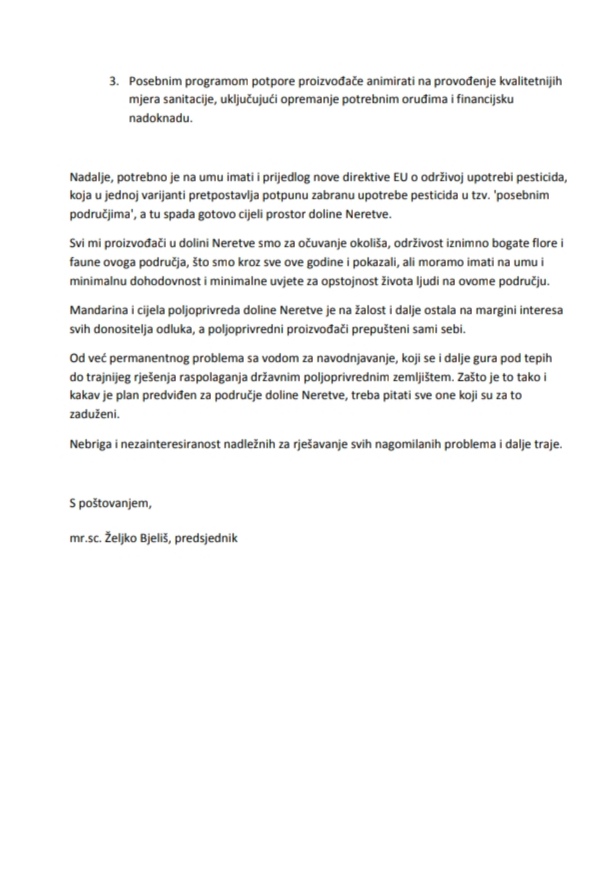 3. Posebnim programom potpore proizvođače animirati na provođenje kvalitetnijih mjera sanitacije, uključujući opremanje potrebnim oruđima i financijsku nadoknadu.

Nadalje, potrebno je na umu imati i prijedlog nove direktive EU o održivoj upotrebi pesticida, koja u jednoj varijanti pretpostavlja potpunu zabranu upotrebe pesticida u tzv. 'posebnim područjima', a tu spada gotovo cijeli prostor doline Neretve.

Svi mi proizvođači u dolini Neretve smo za očuvanje okoliša, održivost iznimno bogate flore i faune ovoga područja, što smo kroz sve ove godine i pokazali, ali moramo imati na umu i minimalnu dohodovnost i minimalne uvjete za opstojnost života ljudi na ovome području.

Mandarina i cijela poljoprivreda doline Neretve je na žalost i dalje ostala na margini interesa svih donositelja odluka, a poljoprivredni proizvođači prepušteni sami sebi.

Od već permanentnog problema sa vodom za navodnjavanje, koji se i dalje gura pod tepih do trajnijeg rješenja raspolaganja državnim poljoprivrednim zemljištem. Zašto je to tako i kakav je plan predviđen za područje doline Neretve, treba pitati sve one koji su za to zaduženi.

Nebriga i nezainteresiranost nadležnih za rješavanje svih nagomilanih problema i dalje traje.

S poštovanjem,

mr.sc. Željko Bjeliš, predsjednik